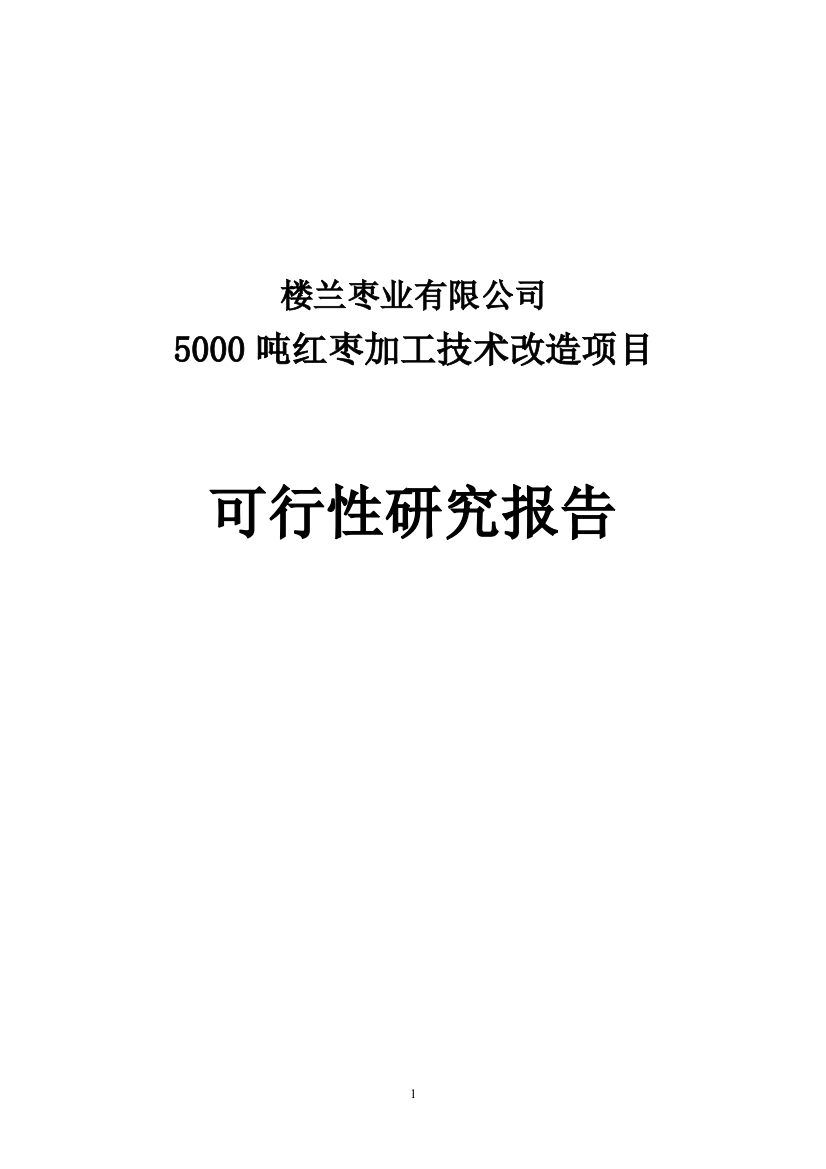 楼兰枣业有限公司
5000 吨红枣加工技术改造项目

可行性研究报告

1